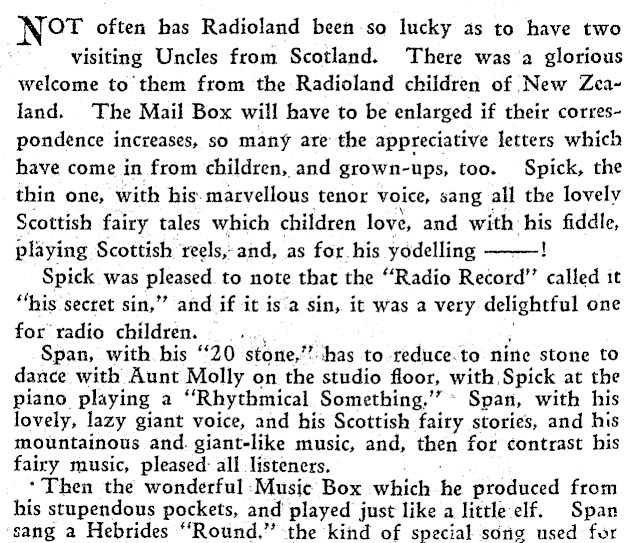 NOT often has Radioland been so lucky as to have two visiting Uncles from Scotland. There was a glorious welcome to them from the Radioland children of New Zealand. The Mail Box will have to be enlarged if their correspondence increases, so many are the appreciative letters which have come in from children, and grown-ups, too. Spick, the thin one, with his marvellous tenor voice, sang all the lovely Scottish fairy tales which children love, and with his fiddle, playing Scottish reels, and, as for his yodelling ——!

Spick was pleased to note that the "Radio Record" called it "his secret sin," and if it is a sin, it was a very delightful one for radio children.

Span, with his "20 stone," has to reduce to nine stone to dance with Aunt Molly on the studio floor, with Spick at the piano playing a "Rhythmical Something." Span, with his lovely, lazy giant voice, and his Scottish fairy stories, and his mountainous and giant-like music, and, then for contrast his fairy music, pleased all listeners.

Then the wonderful Music Box which he produced from his stupendous pockets, and played just like a little elf. Span sang a Hebrides "Round," the kind of special song used for